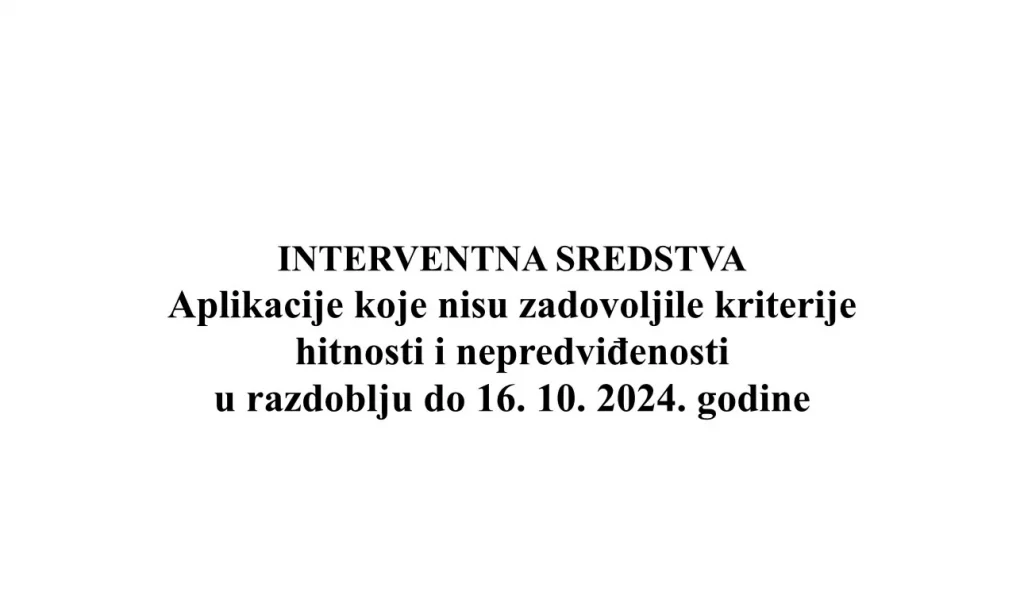 INTERVENTNA SREDSTVA
Aplikacije koje nisu zadovoljile kriterije
hitnosti i nepredviđenosti
u razdoblju do 16. 10. 2024. godine